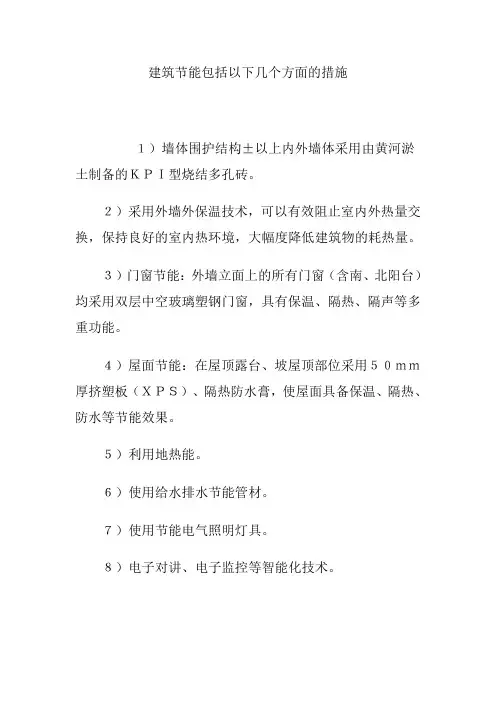 建筑节能包括以下几个方面的措施

1）墙体围护结构±以上内外墙体采用由黄河淤土制备的ＫＰＩ型烧结多孔砖。

2）采用外墙外保温技术，可以有效阻止室内外热量交换，保持良好的室内热环境，大幅度降低建筑物的耗热量。

3）门窗节能：外墙立面上的所有门窗（含南、北阳台）均采用双层中空玻璃塑钢门窗，具有保温、隔热、隔声等多重功能。

4）屋面节能：在屋顶露台、坡屋顶部位采用５０ｍｍ厚挤塑板（ＸＰＳ）、隔热防水膏，使屋面具备保温、隔热、防水等节能效果。

5）利用地热能。

6）使用给水排水节能管材。

7）使用节能电气照明灯具。

8）电子对讲、电子监控等智能化技术。